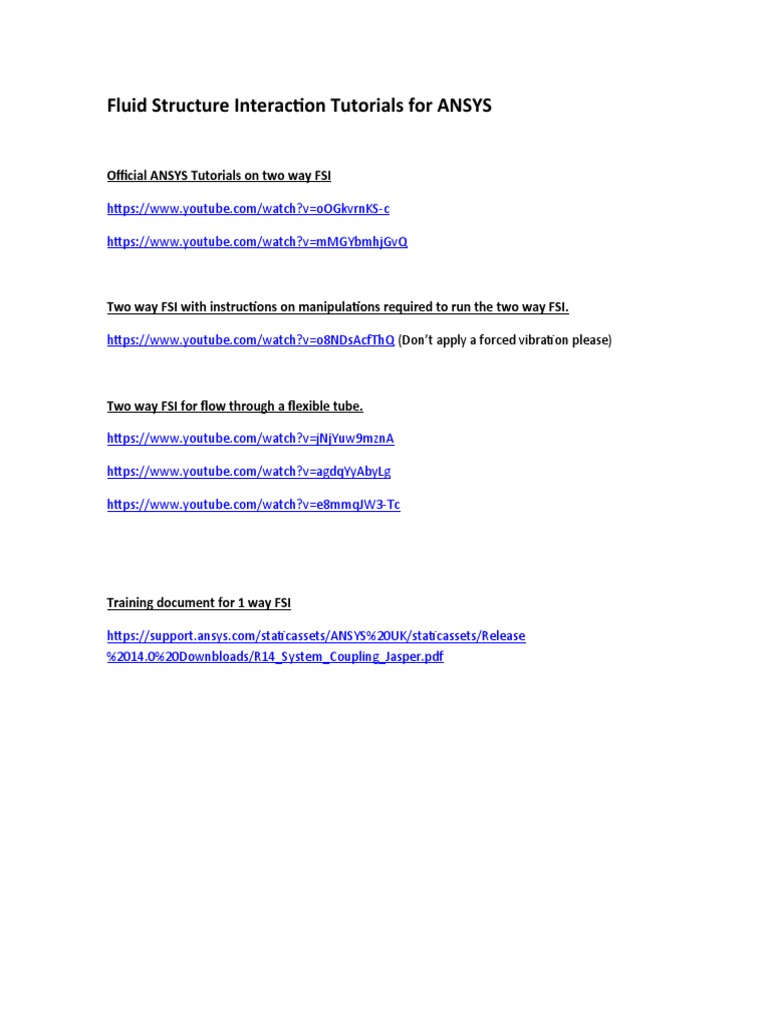 Fluid Structure Interaction Tutorials for ANSYS

Official ANSYS Tutorials on two way FSI

https://www.youtube.com/watch?v=oOGkvrnKS-c

https://www.youtube.com/watch?v=mMGYbmhjGvQ

Two way FSI with instructions on manipulations required to run the two way FSI.

https://www.youtube.com/watch?v=o8NDsAcfThQ (Don't apply a forced vibration please)

Two way FSI for flow through a flexible tube.

https://www.youtube.com/watch?v=jNjYuw9mznA

https://www.youtube.com/watch?v=agdqYyAbyLg

https://www.youtube.com/watch?v=e8mmqJW3-Tc

Training document for 1 way FSI

https://support.ansys.com/staticassets/ANSYS%20UK/staticassets/Release%2014.0%20Downloads/R14_System_Coupling_Jasper.pdf